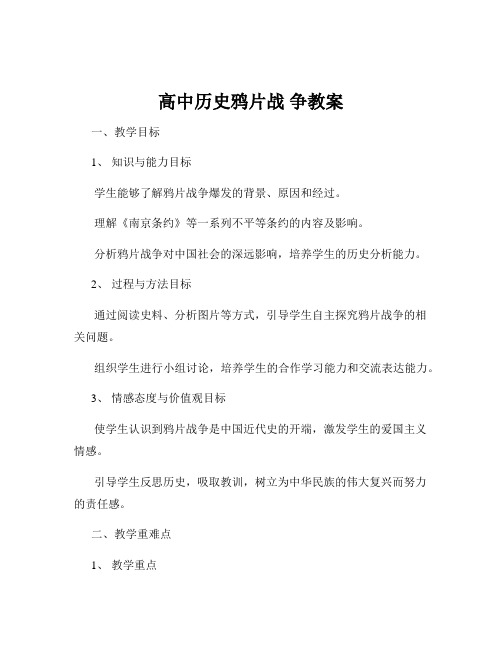 高中历史鸦片战 争教案

一、教学目标

1、 知识与能力目标

学生能够了解鸦片战争爆发的背景、原因和经过。

理解《南京条约》等一系列不平等条约的内容及影响。

分析鸦片战争对中国社会的深远影响，培养学生的历史分析能力。

2、 过程与方法目标

通过阅读史料、分析图片等方式，引导学生自主探究鸦片战争的相关问题。

组织学生进行小组讨论，培养学生的合作学习能力和交流表达能力。

3、 情感态度与价值观目标

使学生认识到鸦片战争是中国近代史的开端，激发学生的爱国主义情感。

引导学生反思历史，吸取教训，树立为中华民族的伟大复兴而努力的责任感。

二、教学重难点

1、 教学重点